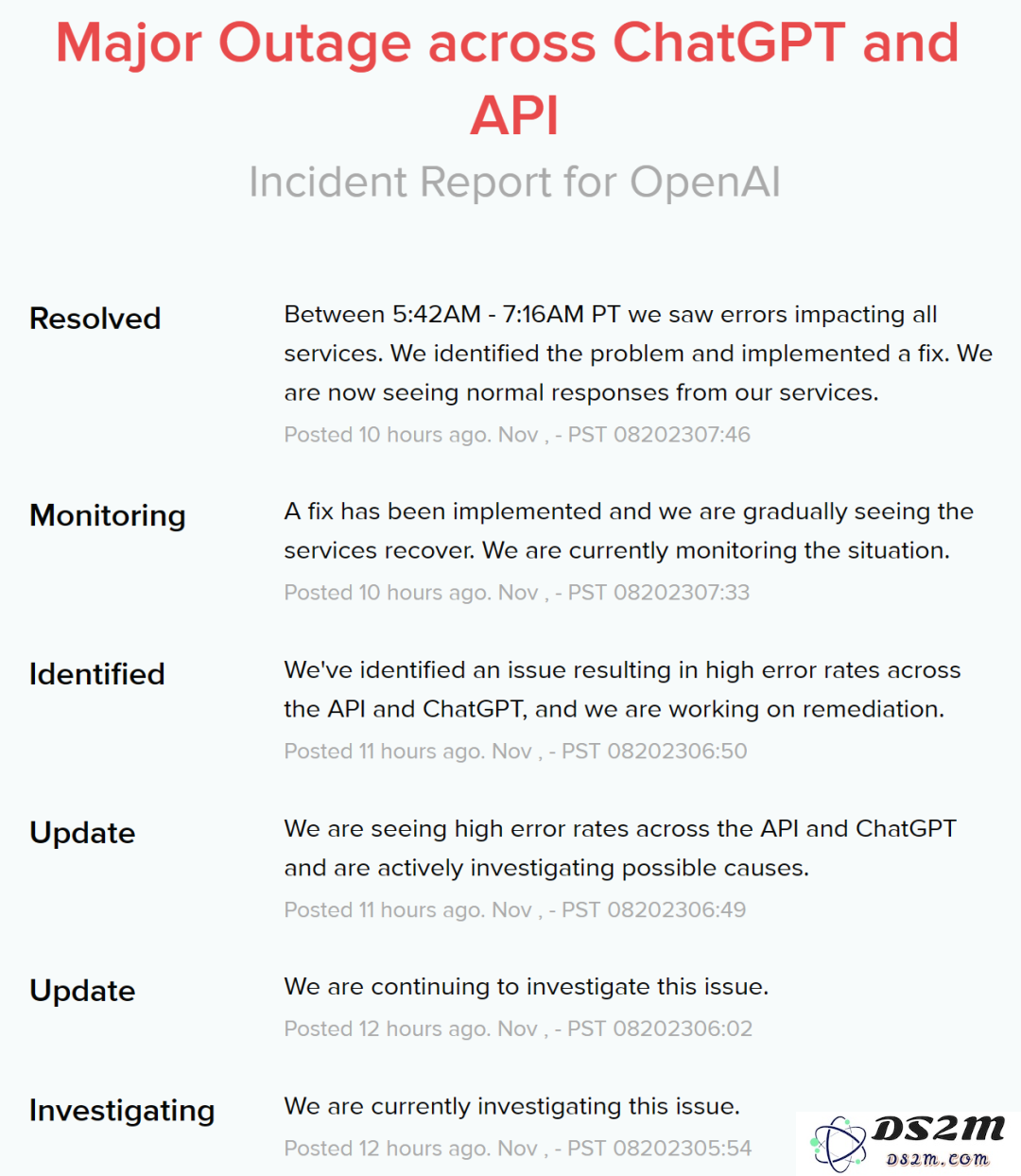 Major Outage across ChatGPT and API

Incident Report for OpenAI

Resolved

Between 5:42AM - 7:16AM PT we saw errors impacting all services. We identified the problem and implemented a fix. We are now seeing normal responses from our services.

Posted 10 hours ago. Nov , - PST 08202307:46

Monitoring

A fix has been implemented and we are gradually seeing the services recover. We are currently monitoring the situation.

Posted 10 hours ago. Nov , - PST 08202307:33

Identified

We've identified an issue resulting in high error rates across the API and ChatGPT, and we are working on remediation.

Posted 11 hours ago. Nov , - PST 08202306:50

Update

We are seeing high error rates across the API and ChatGPT and are actively investigating possible causes.

Posted 11 hours ago. Nov , - PST 08202306:49

Update

We are continuing to investigate this issue.

Posted 12 hours ago. Nov , - PST 08202306:02

Investigating

We are currently investigating this issue.

Posted 12 hours ago. Nov , - PST 08202305:54

DS2M
DS2M.COM